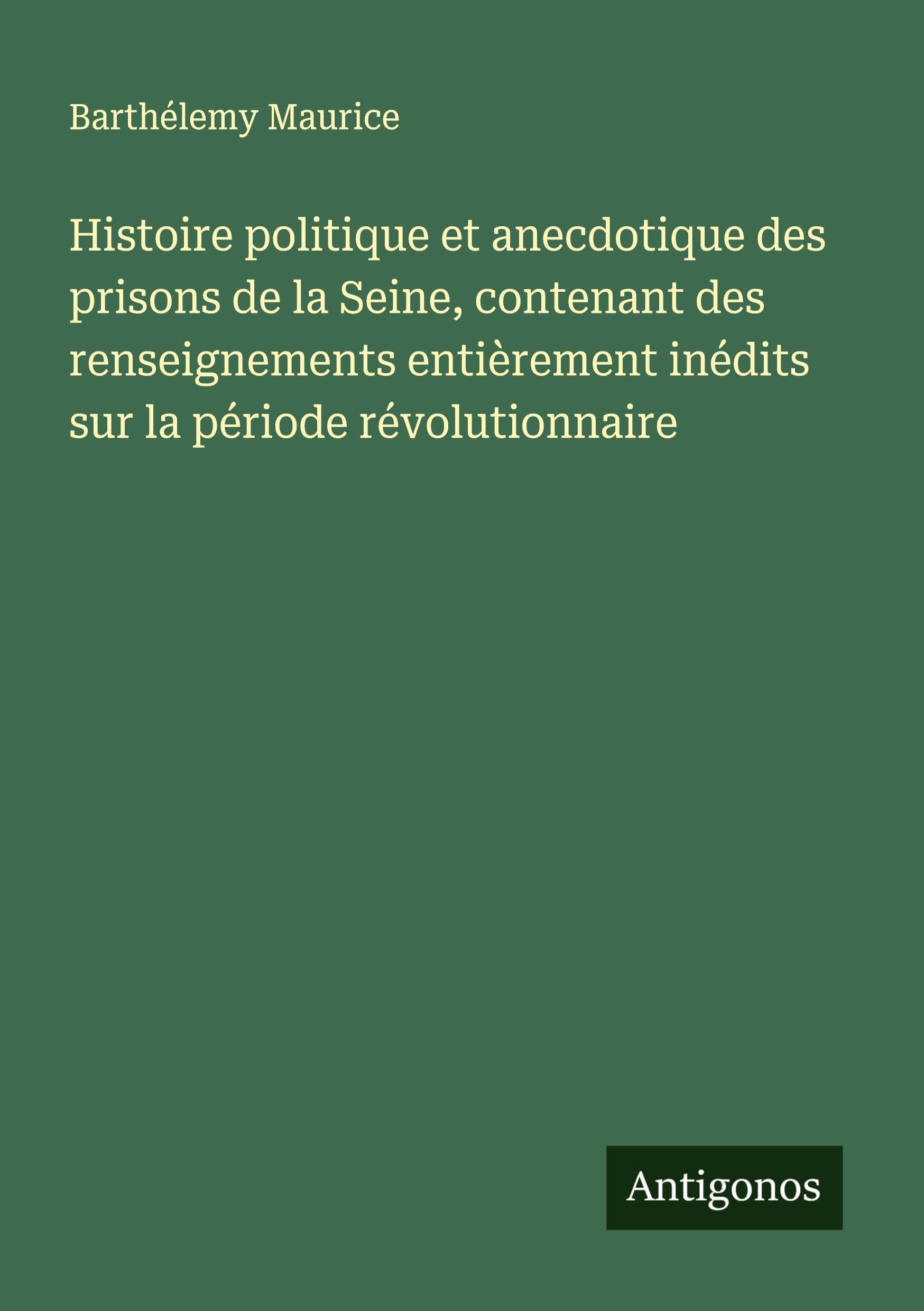 Barthélemy Maurice

Histoire politique et anecdotique des prisons de la Seine, contenant des renseignements entièrement inédits sur la période révolutionnaire

Antigonos